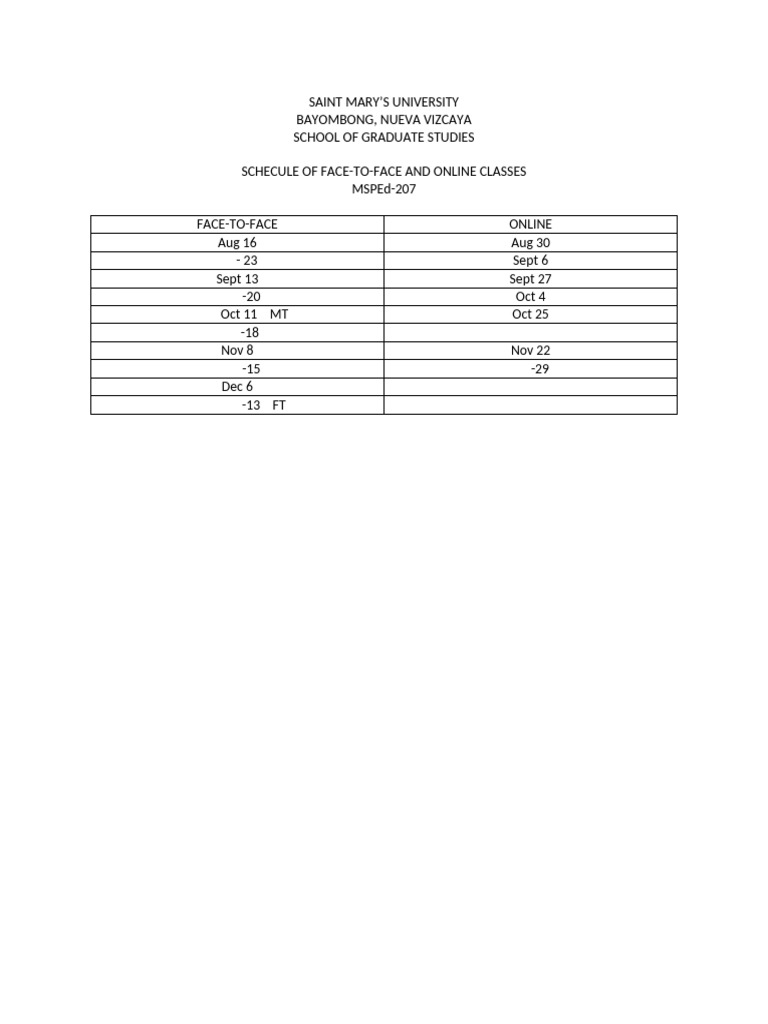 SAINT MARY'S UNIVERSITY
BAYOMBONG, NUEVA VIZCAYA
SCHOOL OF GRADUATE STUDIES

SCHECULE OF FACE-TO-FACE AND ONLINE CLASSES
MSPEd-207

| FACE-TO-FACE | ONLINE |
|---|---|
| Aug 16 | Aug 30 |
| - 23 | Sept 6 |
| Sept 13 | Sept 27 |
| -20 | Oct 4 |
| Oct 11 MT | Oct 25 |
| -18 | |
| Nov 8 | Nov 22 |
| -15 | -29 |
| Dec 6 | |
| -13 FT | |